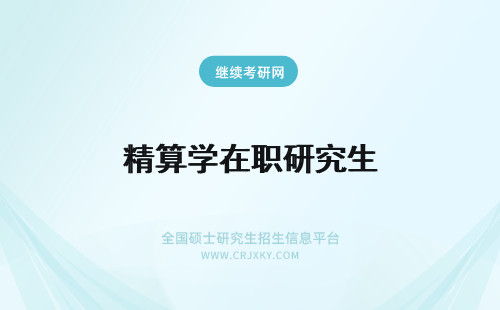 继续考研网

精算学在职研究生

全国硕士研究生招生信息平台
WWW.CRJXKY.COM